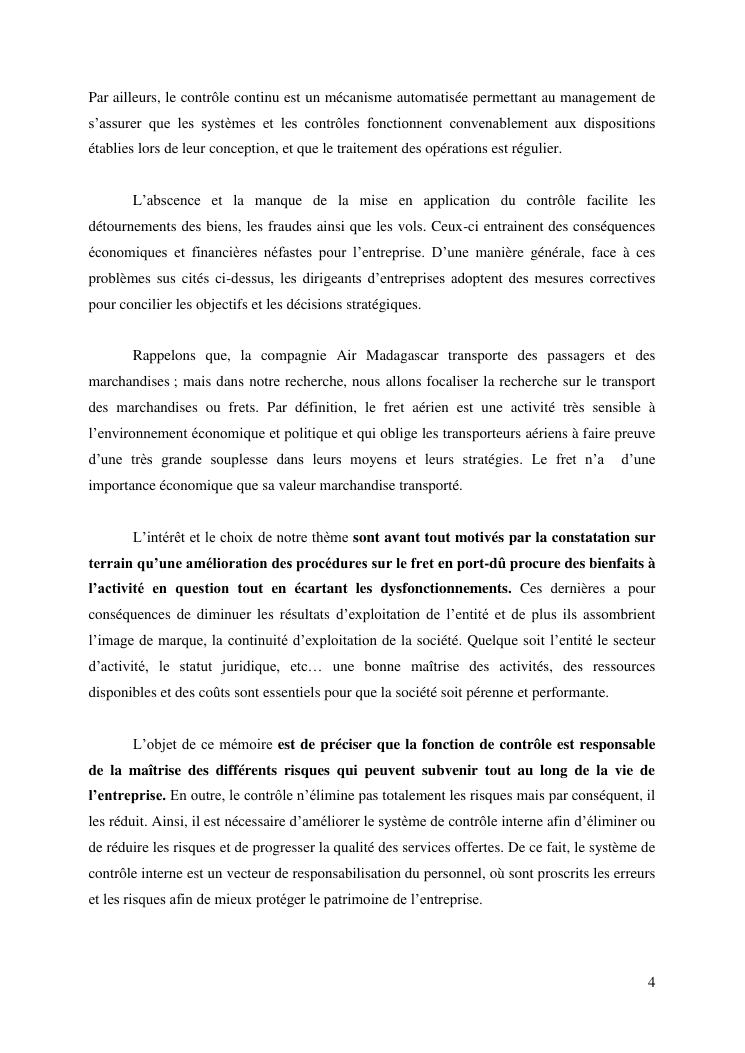 Par ailleurs, le contrôle continu est un mécanisme automatisée permettant au management de s'assurer que les systèmes et les contrôles fonctionnent convenablement aux dispositions établies lors de leur conception, et que le traitement des opérations est régulier.

L'abscence et la manque de la mise en application du contrôle facilite les détournements des biens, les fraudes ainsi que les vols. Ceux-ci entrainent des conséquences économiques et financières néfastes pour l'entreprise. D'une manière générale, face à ces problèmes sus cités ci-dessus, les dirigeants d'entreprises adoptent des mesures correctives pour concilier les objectifs et les décisions stratégiques.

Rappelons que, la compagnie Air Madagascar transporte des passagers et des marchandises ; mais dans notre recherche, nous allons focaliser la recherche sur le transport des marchandises ou frets. Par définition, le fret aérien est une activité très sensible à l'environnement économique et politique et qui oblige les transporteurs aériens à faire preuve d'une très grande souplesse dans leurs moyens et leurs stratégies. Le fret n'a d'une importance économique que sa valeur marchandise transporté.

L'intérêt et le choix de notre thème sont avant tout motivés par la constatation sur terrain qu'une amélioration des procédures sur le fret en port-dû procure des bienfaits à l'activité en question tout en écartant les dysfonctionnements. Ces dernières a pour conséquences de diminuer les résultats d'exploitation de l'entité et de plus ils assombrient l'image de marque, la continuité d'exploitation de la société. Quelque soit l'entité le secteur d'activité, le statut juridique, etc… une bonne maîtrise des activités, des ressources disponibles et des coûts sont essentiels pour que la société soit pérenne et performante.

L'objet de ce mémoire est de préciser que la fonction de contrôle est responsable de la maîtrise des différents risques qui peuvent subvenir tout au long de la vie de l'entreprise. En outre, le contrôle n'élimine pas totalement les risques mais par conséquent, il les réduit. Ainsi, il est nécessaire d'améliorer le système de contrôle interne afin d'éliminer ou de réduire les risques et de progresser la qualité des services offertes. De ce fait, le système de contrôle interne est un vecteur de responsabilisation du personnel, où sont proscrits les erreurs et les risques afin de mieux protéger le patrimoine de l'entreprise.

4